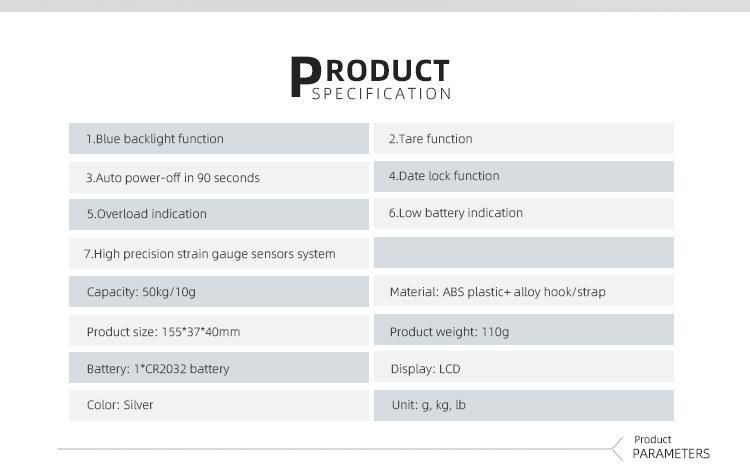 PRODUCT
SPECIFICATION

| | |
|---|---|
| 1.Blue backlight function | 2.Tare function |
| 3.Auto power-off in 90 seconds | 4.Date lock function |
| 5.Overload indication | 6.Low battery indication |
| 7.High precision strain gauge sensors system | |
| Capacity: 50kg/10g | Material: ABS plastic+ alloy hook/strap |
| Product size: 155*37*40mm | Product weight: 110g |
| Battery: 1*CR2032 battery | Display: LCD |
| Color: Silver | Unit: g, kg, lb |

Product
PARAMETERS